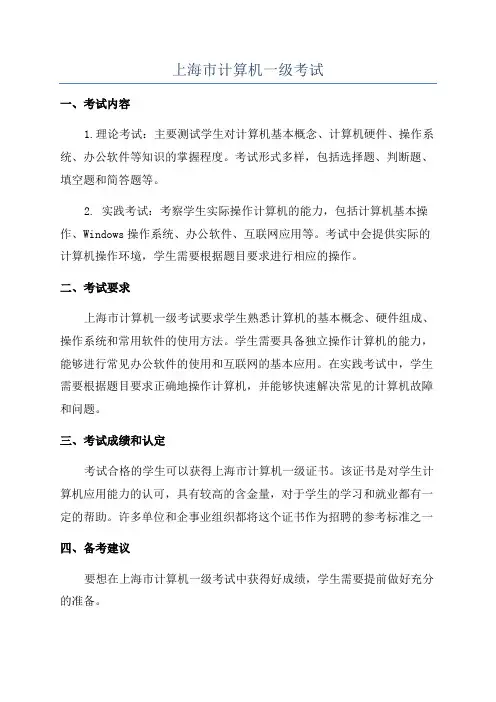 上海市计算机一级考试

一、考试内容

1.理论考试：主要测试学生对计算机基本概念、计算机硬件、操作系统、办公软件等知识的掌握程度。考试形式多样，包括选择题、判断题、填空题和简答题等。

2. 实践考试：考察学生实际操作计算机的能力，包括计算机基本操作、Windows 操作系统、办公软件、互联网应用等。考试中会提供实际的计算机操作环境，学生需要根据题目要求进行相应的操作。

二、考试要求

上海市计算机一级考试要求学生熟悉计算机的基本概念、硬件组成、操作系统和常用软件的使用方法。学生需要具备独立操作计算机的能力，能够进行常见办公软件的使用和互联网的基本应用。在实践考试中，学生需要根据题目要求正确地操作计算机，并能够快速解决常见的计算机故障和问题。

三、考试成绩和认定

考试合格的学生可以获得上海市计算机一级证书。该证书是对学生计算机应用能力的认可，具有较高的含金量，对于学生的学习和就业都有一定的帮助。许多单位和企事业组织都将这个证书作为招聘的参考标准之一

四、备考建议

要想在上海市计算机一级考试中获得好成绩，学生需要提前做好充分的准备。